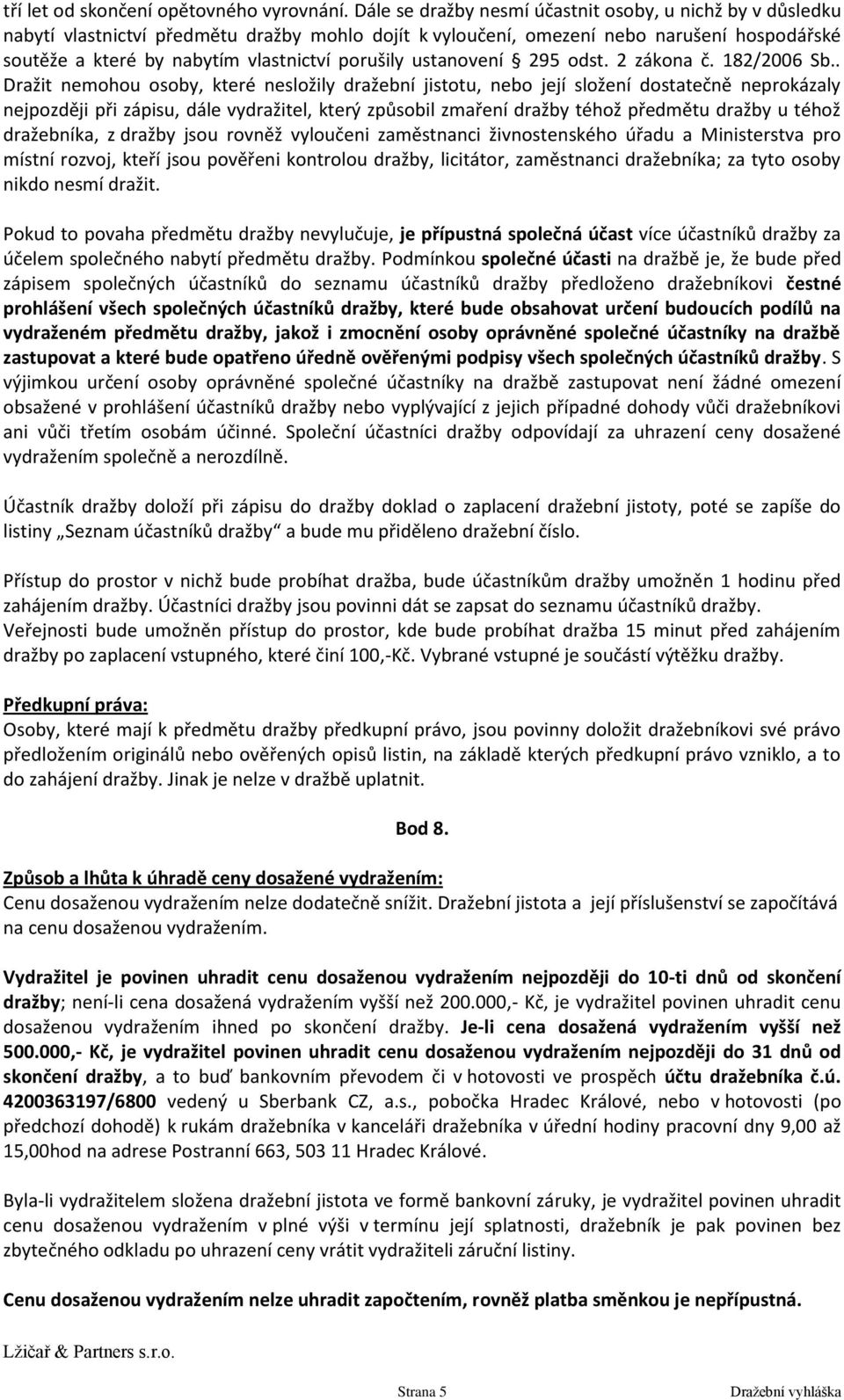 tří let od skončení opětovného vyrovnání. Dále se dražby nesmí účastnit osoby, u nichž by v důsledku nabytí vlastnictví předmětu dražby mohlo dojít k vyloučení, omezení nebo narušení hospodářské soutěže a které by nabytím vlastnictví porušily ustanovení § 295 odst. 2 zákona č. 182/2006 Sb.. Dražit nemohou osoby, které nesložily dražební jistotu, nebo její složení dostatečně neprokázaly nejpozději při zápisu, dále vydražitel, který způsobil zmaření dražby téhož předmětu dražby u téhož dražebníka, z dražby jsou rovněž vyloučeni zaměstnanci živnostenského úřadu a Ministerstva pro místní rozvoj, kteří jsou pověřeni kontrolou dražby, licitátor, zaměstnanci dražebníka; za tyto osoby nikdo nesmí dražit.

Pokud to povaha předmětu dražby nevylučuje, je přípustná společná účast více účastníků dražby za účelem společného nabytí předmětu dražby. Podmínkou společné účasti na dražbě je, že bude před zápisem společných účastníků do seznamu účastníků dražby předloženo dražebníkovi čestné prohlášení všech společných účastníků dražby, které bude obsahovat určení budoucích podílů na vydraženém předmětu dražby, jakož i zmocnění osoby oprávněné společné účastníky na dražbě zastupovat a které bude opatřeno úředně ověřenými podpisy všech společných účastníků dražby. S výjimkou určení osoby oprávněné společné účastníky na dražbě zastupovat není žádné omezení obsažené v prohlášení účastníků dražby nebo vyplývající z jejich případné dohody vůči dražebníkovi ani vůči třetím osobám účinné. Společní účastníci dražby odpovídají za uhrazení ceny dosažené vydražením společně a nerozdílně.

Účastník dražby doloží při zápisu do dražby doklad o zaplacení dražební jistoty, poté se zapíše do listiny „Seznam účastníků dražby“ a bude mu přiděleno dražební číslo.

Přístup do prostor v nichž bude probíhat dražba, bude účastníkům dražby umožněn 1 hodinu před zahájením dražby. Účastníci dražby jsou povinni dát se zapsat do seznamu účastníků dražby. Veřejnosti bude umožněn přístup do prostor, kde bude probíhat dražba 15 minut před zahájením dražby po zaplacení vstupného, které činí 100,-Kč. Vybrané vstupné je součástí výtěžku dražby.

Předkupní práva:
Osoby, které mají k předmětu dražby předkupní právo, jsou povinny doložit dražebníkovi své právo předložením originálů nebo ověřených opisů listin, na základě kterých předkupní právo vzniklo, a to do zahájení dražby. Jinak je nelze v dražbě uplatnit.

Bod 8.

Způsob a lhůta k úhradě ceny dosažené vydražením:
Cenu dosaženou vydražením nelze dodatečně snížit. Dražební jistota a její příslušenství se započítává na cenu dosaženou vydražením.

Vydražitel je povinen uhradit cenu dosaženou vydražením nejpozději do 10-ti dnů od skončení dražby; není-li cena dosažená vydražením vyšší než 200.000,- Kč, je vydražitel povinen uhradit cenu dosaženou vydražením ihned po skončení dražby. Je-li cena dosažená vydražením vyšší než 500.000,- Kč, je vydražitel povinen uhradit cenu dosaženou vydražením nejpozději do 31 dnů od skončení dražby, a to buď bankovním převodem či v hotovosti ve prospěch účtu dražebníka č.ú. 4200363197/6800 vedený u Sberbank CZ, a.s., pobočka Hradec Králové, nebo v hotovosti (po předchozí dohodě) k rukám dražebníka v kanceláři dražebníka v úřední hodiny pracovní dny 9,00 až 15,00hod na adrese Postranní 663, 503 11 Hradec Králové.

Byla-li vydražitelem složena dražební jistota ve formě bankovní záruky, je vydražitel povinen uhradit cenu dosaženou vydražením v plné výši v termínu její splatnosti, dražebník je pak povinen bez zbytečného odkladu po uhrazení ceny vrátit vydražiteli záruční listiny.

Cenu dosaženou vydražením nelze uhradit započtením, rovněž platba směnkou je nepřípustná.

Lžičař & Partners s.r.o.

Strana 5 Dražební vyhláška